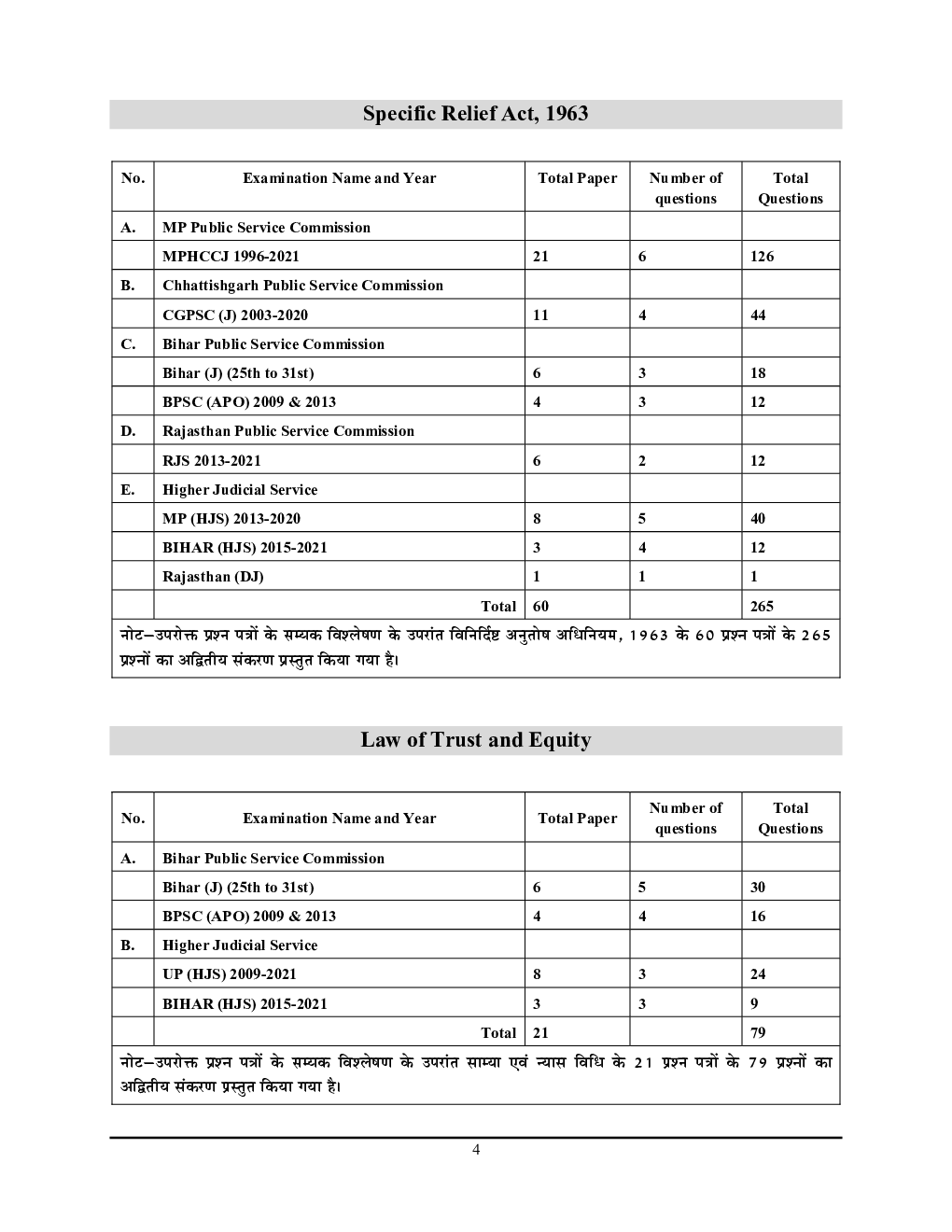 Specific Relief Act, 1963

| No. | Examination Name and Year | Total Paper | Number of questions | Total Questions |
|---|---|---|---|---|
| A. | MP Public Service Commission | | | |
| | MPHCCJ 1996-2021 | 21 | 6 | 126 |
| B. | Chhattishgarh Public Service Commission | | | |
| | CGPSC (J) 2003-2020 | 11 | 4 | 44 |
| C. | Bihar Public Service Commission | | | |
| | Bihar (J) (25th to 31st) | 6 | 3 | 18 |
| | BPSC (APO) 2009 & 2013 | 4 | 3 | 12 |
| D. | Rajasthan Public Service Commission | | | |
| | RJS 2013-2021 | 6 | 2 | 12 |
| E. | Higher Judicial Service | | | |
| | MP (HJS) 2013-2020 | 8 | 5 | 40 |
| | BIHAR (HJS) 2015-2021 | 3 | 4 | 12 |
| | Rajasthan (DJ) | 1 | 1 | 1 |
| | Total | 60 | | 265 |
| नोट–उपरोक्त प्रश्न पत्रों के सम्यक विश्लेषण के उपरांत विनिर्दिष्ट अनुतोष अधिनियम, 1963 के 60 प्रश्न पत्रों के 265 प्रश्नों का अद्वितीय संकरण प्रस्तुत किया गया है। | | | | |

Law of Trust and Equity

| No. | Examination Name and Year | Total Paper | Number of questions | Total Questions |
|---|---|---|---|---|
| A. | Bihar Public Service Commission | | | |
| | Bihar (J) (25th to 31st) | 6 | 5 | 30 |
| | BPSC (APO) 2009 & 2013 | 4 | 4 | 16 |
| B. | Higher Judicial Service | | | |
| | UP (HJS) 2009-2021 | 8 | 3 | 24 |
| | BIHAR (HJS) 2015-2021 | 3 | 3 | 9 |
| | Total | 21 | | 79 |
| नोट–उपरोक्त प्रश्न पत्रों के सम्यक विश्लेषण के उपरांत साम्या एवं न्यास विधि के 21 प्रश्न पत्रों के 79 प्रश्नों का अद्वितीय संकरण प्रस्तुत किया गया है। | | | | |

4